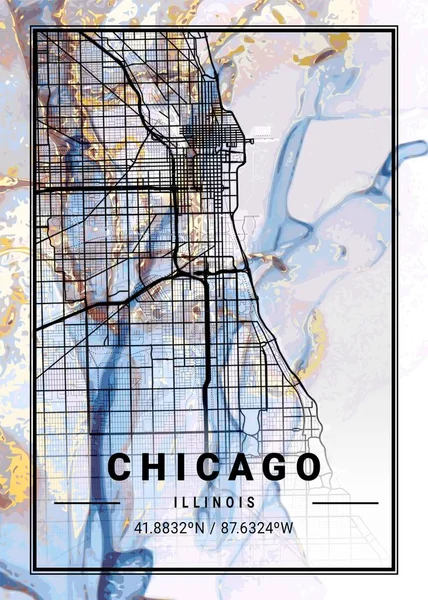 CHICAGO
ILLINOIS
41.8832ºN / 87.6324ºW